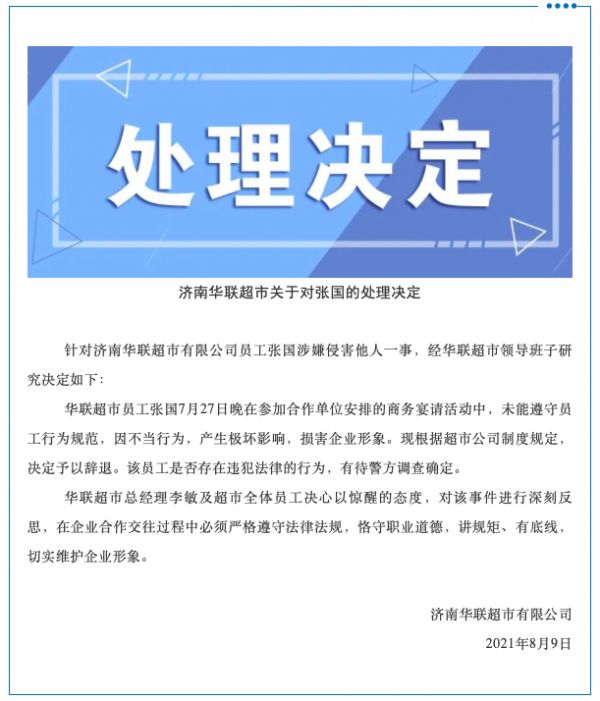 处理决定

济南华联超市关于对张国的处理决定

针对济南华联超市有限公司员工张国涉嫌侵害他人一事，经华联超市领导班子研究决定如下：

华联超市员工张国7月27日晚在参加合作单位安排的商务宴请活动中，未能遵守员工行为规范，因不当行为，产生极坏影响，损害企业形象。现根据超市公司制度规定，决定予以辞退。该员工是否存在违犯法律的行为，有待警方调查确定。

华联超市总经理李敏及超市全体员工决心以惊醒的态度，对该事件进行深刻反思，在企业合作交往过程中必须严格遵守法律法规，恪守职业道德，讲规矩、有底线，切实维护企业形象。

济南华联超市有限公司

2021年8月9日